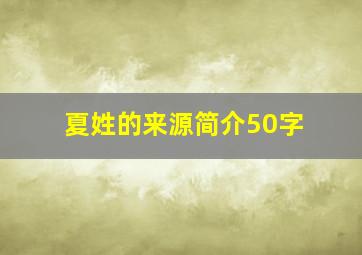 夏姓的来源简介50字